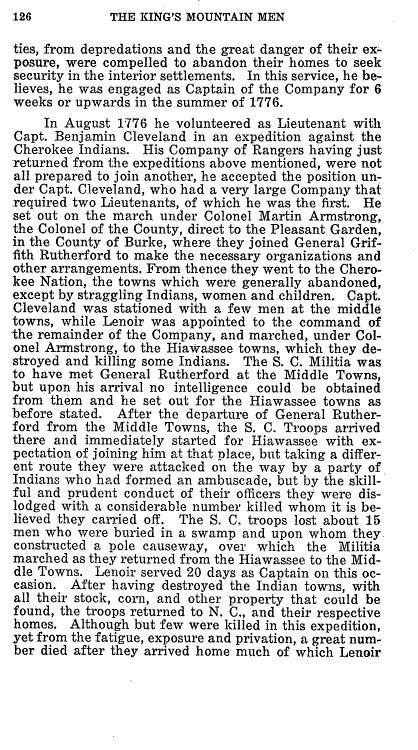 126 THE KING'S MOUNTAIN MEN

ties, from depredations and the great danger of their exposure, were compelled to abandon their homes to seek security in the interior settlements. In this service, he believes, he was engaged as Captain of the Company for 6 weeks or upwards in the summer of 1776.

In August 1776 he volunteered as Lieutenant with Capt. Benjamin Cleveland in an expedition against the Cherokee Indians. His Company of Rangers having just returned from the expeditions above mentioned, were not all prepared to join another, he accepted the position under Capt. Cleveland, who had a very large Company that required two Lieutenants, of which he was the first. He set out on the march under Colonel Martin Armstrong, the Colonel of the County, direct to the Pleasant Garden, in the County of Burke, where they joined General Griffith Rutherford to make the necessary organizations and other arrangements. From thence they went to the Cherokee Nation, the towns which were generally abandoned, except by straggling Indians, women and children. Capt. Cleveland was stationed with a few men at the middle towns, while Lenoir was appointed to the command of the remainder of the Company, and marched, under Colonel Armstrong, to the Hiawassee towns, which they destroyed and killing some Indians. The S. C. Militia was to have met General Rutherford at the Middle Towns, but upon his arrival no intelligence could be obtained from them and he set out for the Hiawassee towns as before stated. After the departure of General Rutherford from the Middle Towns, the S. C. Troops arrived there and immediately started for Hiawassee with expectation of joining him at that place, but taking a different route they were attacked on the way by a party of Indians who had formed an ambuscade, but by the skillful and prudent conduct of their officers they were dislodged with a considerable number killed whom it is believed they carried off. The S. C. troops lost about 15 men who were buried in a swamp and upon whom they constructed a pole causeway, over which the Militia marched as they returned from the Hiawassee to the Middle Towns. Lenoir served 20 days as Captain on this occasion. After having destroyed the Indian towns, with all their stock, corn, and other property that could be found, the troops returned to N. C., and their respective homes. Although but few were killed in this expedition, yet from the fatigue, exposure and privation, a great number died after they arrived home much of which Lenoir